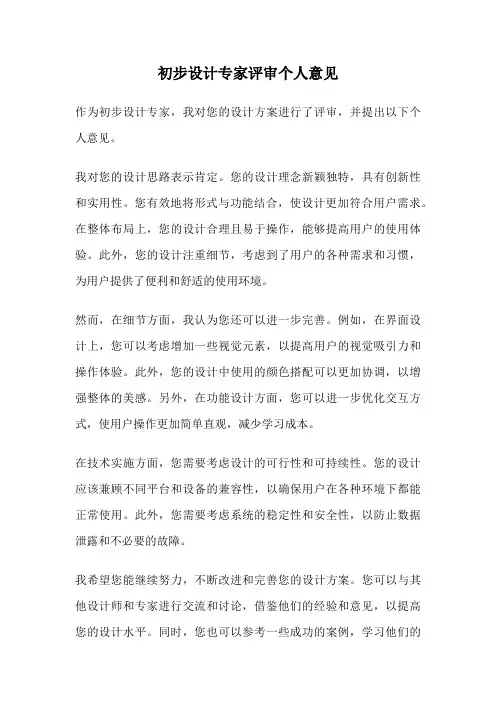 初步设计专家评审个人意见

作为初步设计专家，我对您的设计方案进行了评审，并提出以下个人意见。

我对您的设计思路表示肯定。您的设计理念新颖独特，具有创新性和实用性。您有效地将形式与功能结合，使设计更加符合用户需求。在整体布局上，您的设计合理且易于操作，能够提高用户的使用体验。此外，您的设计注重细节，考虑到了用户的各种需求和习惯，为用户提供了便利和舒适的使用环境。

然而，在细节方面，我认为您还可以进一步完善。例如，在界面设计上，您可以考虑增加一些视觉元素，以提高用户的视觉吸引力和操作体验。此外，您的设计中使用的颜色搭配可以更加协调，以增强整体的美感。另外，在功能设计方面，您可以进一步优化交互方式，使用户操作更加简单直观，减少学习成本。

在技术实施方面，您需要考虑设计的可行性和可持续性。您的设计应该兼顾不同平台和设备的兼容性，以确保用户在各种环境下都能正常使用。此外，您需要考虑系统的稳定性和安全性，以防止数据泄露和不必要的故障。

我希望您能继续努力，不断改进和完善您的设计方案。您可以与其他设计师和专家进行交流和讨论，借鉴他们的经验和意见，以提高您的设计水平。同时，您也可以参考一些成功的案例，学习他们的